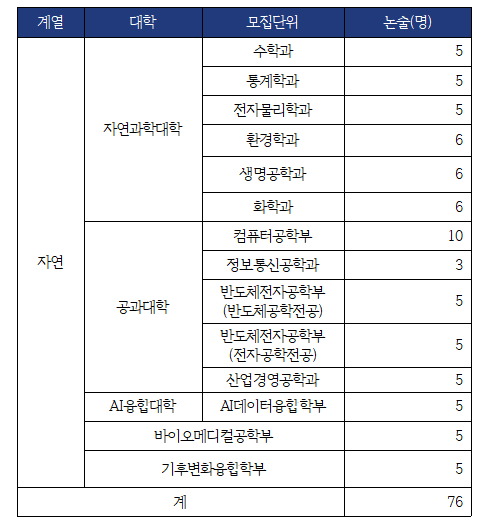 | 계열 | 대학 | 모집단위 | 논술(명) |
|---|---|---|---|
| 자연 | 자연과학대학 | 수학과 | 5 |
| | | 통계학과 | 5 |
| | | 전자물리학과 | 5 |
| | | 환경학과 | 6 |
| | | 생명공학과 | 6 |
| | | 화학과 | 6 |
| | 공과대학 | 컴퓨터공학부 | 10 |
| | | 정보통신공학과 | 3 |
| | | 반도체전자공학부 (반도체공학전공) | 5 |
| | | 반도체전자공학부 (전자공학전공) | 5 |
| | | 산업경영공학과 | 5 |
| | AI융합대학 | AI데이터융합학부 | 5 |
| | 바이오메디컬공학부 | | 5 |
| | 기후변화융합학부 | | 5 |
| 계 | | | 76 |